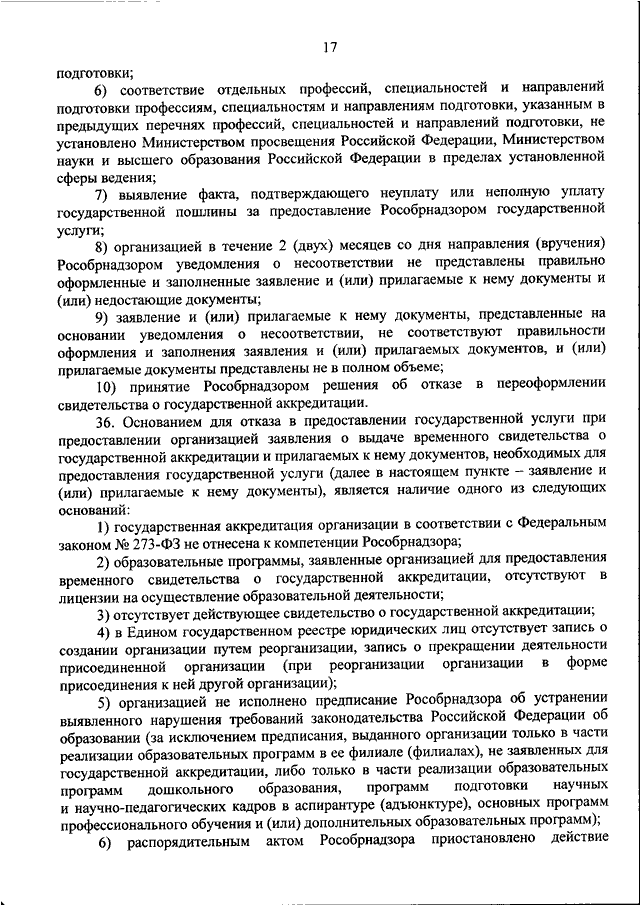 17

подготовки;

6) соответствие отдельных профессий, специальностей и направлений подготовки профессиям, специальностям и направлениям подготовки, указанным в предыдущих перечнях профессий, специальностей и направлений подготовки, не установлено Министерством просвещения Российской Федерации, Министерством науки и высшего образования Российской Федерации в пределах установленной сферы ведения;

7) выявление факта, подтверждающего неуплату или неполную уплату государственной пошлины за предоставление Рособрнадзором государственной услуги;

8) организацией в течение 2 (двух) месяцев со дня направления (вручения) Рособрнадзором уведомления о несоответствии не представлены правильно оформленные и заполненные заявление и (или) прилагаемые к нему документы и (или) недостающие документы;

9) заявление и (или) прилагаемые к нему документы, представленные на основании уведомления о несоответствии, не соответствуют правильности оформления и заполнения заявления и (или) прилагаемых документов, и (или) прилагаемые документы представлены не в полном объеме;

10) принятие Рособрнадзором решения об отказе в переоформлении свидетельства о государственной аккредитации.

36. Основанием для отказа в предоставлении государственной услуги при предоставлении организацией заявления о выдаче временного свидетельства о государственной аккредитации и прилагаемых к нему документов, необходимых для предоставления государственной услуги (далее в настоящем пункте – заявление и (или) прилагаемые к нему документы), является наличие одного из следующих оснований:

1) государственная аккредитация организации в соответствии с Федеральным законом № 273-ФЗ не отнесена к компетенции Рособрнадзора;

2) образовательные программы, заявленные организацией для предоставления временного свидетельства о государственной аккредитации, отсутствуют в лицензии на осуществление образовательной деятельности;

3) отсутствует действующее свидетельство о государственной аккредитации;

4) в Едином государственном реестре юридических лиц отсутствует запись о создании организации путем реорганизации, запись о прекращении деятельности присоединенной организации (при реорганизации организации в форме присоединения к ней другой организации);

5) организацией не исполнено предписание Рособрнадзора об устранении выявленного нарушения требований законодательства Российской Федерации об образовании (за исключением предписания, выданного организации только в части реализации образовательных программ в ее филиале (филиалах), не заявленных для государственной аккредитации, либо только в части реализации образовательных программ дошкольного образования, программ подготовки научных и научно-педагогических кадров в аспирантуре (адъюнктуре), основных программ профессионального обучения и (или) дополнительных образовательных программ);

6) распорядительным актом Рособрнадзора приостановлено действие